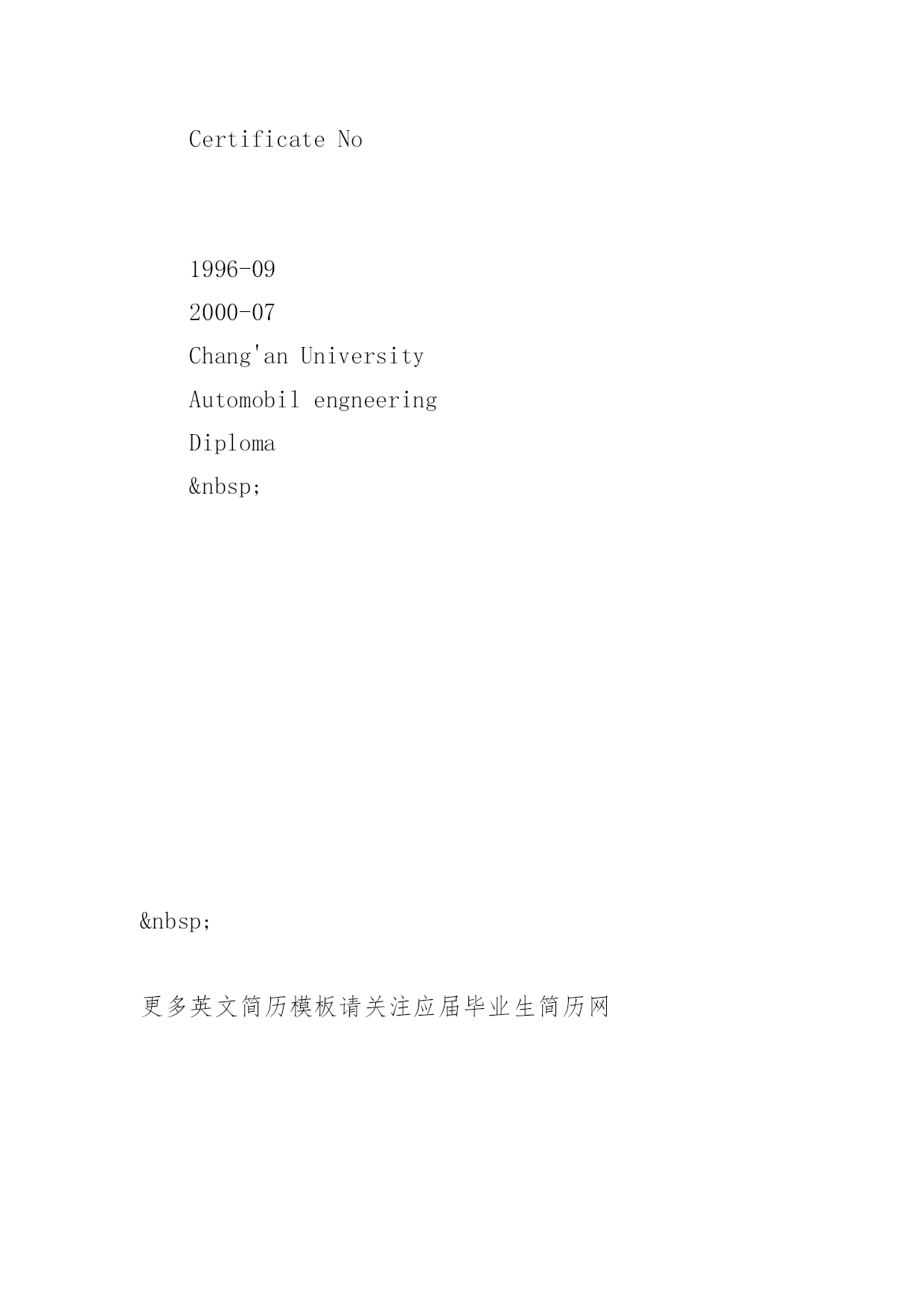 Certificate No

1996-09

2000-07

Chang'an University

Automobil engneering

Diploma

&nbsp;

&nbsp;

更多英文简历模板请关注应届毕业生简历网